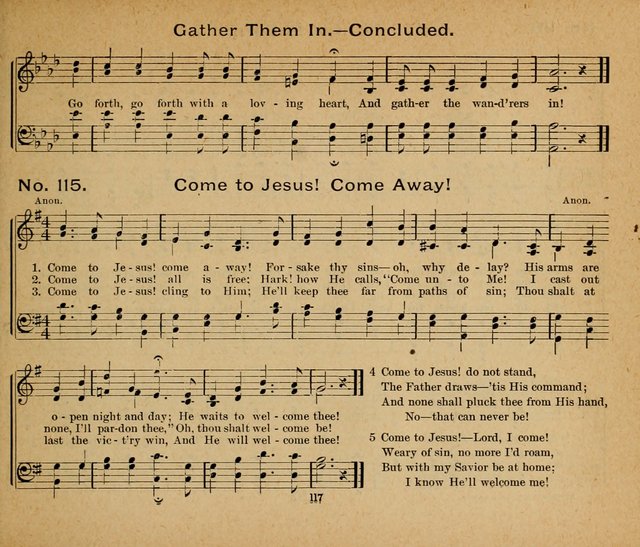 Gather Them In.—Concluded.

Go forth, go forth with a lov - ing heart, And gath-er the wan-d'rers in!

No. 115. Come to Jesus! Come Away!

Anon. Anon.

1. Come to Je - sus! come a - way! For - sake thy sins—oh, why de - lay? His arms are o - pen night and day; He waits to wel - come thee!
2. Come to Je - sus! all is free; Hark! how He calls, "Come un - to Me! I cast out none, I'll par-don thee," Oh, thou shalt wel - come be!
3. Come to Je - sus! cling to Him; He'll keep thee far from paths of sin; Thou shalt at last the vic - t'ry win, And He will wel - come thee!

4 Come to Jesus! do not stand,
The Father draws—'tis His command;
And none shall pluck thee from His hand,
No—that can never be!

5 Come to Jesus!—Lord, I come!
Weary of sin, no more I'd roam,
But with my Savior be at home;
I know He'll welcome me!

117